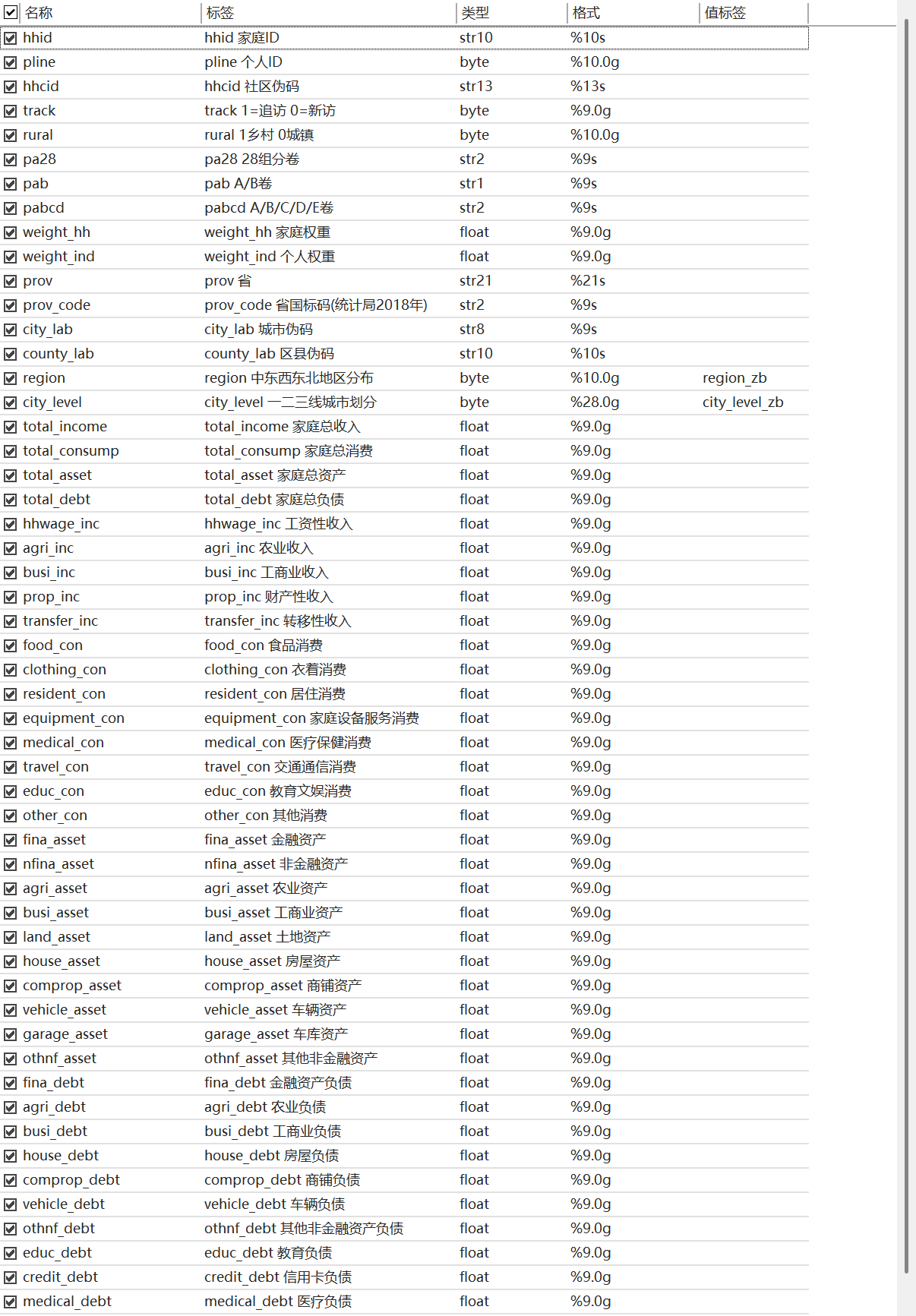 | 名称 | 标签 | 类型 | 格式 | 值标签 |
|---|---|---|---|---|
| hhid | hhid 家庭ID | str10 | %10s | |
| pline | pline 个人ID | byte | %10.0g | |
| hhcid | hhcid 社区伪码 | str13 | %13s | |
| track | track 1=追访 0=新访 | byte | %9.0g | |
| rural | rural 1乡村 0城镇 | byte | %10.0g | |
| pa28 | pa28 28组分卷 | str2 | %9s | |
| pab | pab A/B卷 | str1 | %9s | |
| pabcd | pabcd A/B/C/D/E卷 | str2 | %9s | |
| weight_hh | weight_hh 家庭权重 | float | %9.0g | |
| weight_ind | weight_ind 个人权重 | float | %9.0g | |
| prov | prov 省 | str21 | %21s | |
| prov_code | prov_code 省国标码(统计局2018年) | str2 | %9s | |
| city_lab | city_lab 城市伪码 | str8 | %9s | |
| county_lab | county_lab 区县伪码 | str10 | %10s | |
| region | region 中东西东北地区分布 | byte | %10.0g | region_zb |
| city_level | city_level 一二三线城市划分 | byte | %28.0g | city_level_zb |
| total_income | total_income 家庭总收入 | float | %9.0g | |
| total_consump | total_consump 家庭总消费 | float | %9.0g | |
| total_asset | total_asset 家庭总资产 | float | %9.0g | |
| total_debt | total_debt 家庭总负债 | float | %9.0g | |
| hhwage_inc | hhwage_inc 工资性收入 | float | %9.0g | |
| agri_inc | agri_inc 农业收入 | float | %9.0g | |
| busi_inc | busi_inc 工商业收入 | float | %9.0g | |
| prop_inc | prop_inc 财产性收入 | float | %9.0g | |
| transfer_inc | transfer_inc 转移性收入 | float | %9.0g | |
| food_con | food_con 食品消费 | float | %9.0g | |
| clothing_con | clothing_con 衣着消费 | float | %9.0g | |
| resident_con | resident_con 居住消费 | float | %9.0g | |
| equipment_con | equipment_con 家庭设备服务消费 | float | %9.0g | |
| medical_con | medical_con 医疗保健消费 | float | %9.0g | |
| travel_con | travel_con 交通通信消费 | float | %9.0g | |
| educ_con | educ_con 教育文娱消费 | float | %9.0g | |
| other_con | other_con 其他消费 | float | %9.0g | |
| fina_asset | fina_asset 金融资产 | float | %9.0g | |
| nfina_asset | nfina_asset 非金融资产 | float | %9.0g | |
| agri_asset | agri_asset 农业资产 | float | %9.0g | |
| busi_asset | busi_asset 工商业资产 | float | %9.0g | |
| land_asset | land_asset 土地资产 | float | %9.0g | |
| house_asset | house_asset 房屋资产 | float | %9.0g | |
| comprop_asset | comprop_asset 商铺资产 | float | %9.0g | |
| vehicle_asset | vehicle_asset 车辆资产 | float | %9.0g | |
| garage_asset | garage_asset 车库资产 | float | %9.0g | |
| othnf_asset | othnf_asset 其他非金融资产 | float | %9.0g | |
| fina_debt | fina_debt 金融资产负债 | float | %9.0g | |
| agri_debt | agri_debt 农业负债 | float | %9.0g | |
| busi_debt | busi_debt 工商业负债 | float | %9.0g | |
| house_debt | house_debt 房屋负债 | float | %9.0g | |
| comprop_debt | comprop_debt 商铺负债 | float | %9.0g | |
| vehicle_debt | vehicle_debt 车辆负债 | float | %9.0g | |
| othnf_debt | othnf_debt 其他非金融资产负债 | float | %9.0g | |
| educ_debt | educ_debt 教育负债 | float | %9.0g | |
| credit_debt | credit_debt 信用卡负债 | float | %9.0g | |
| medical_debt | medical_debt 医疗负债 | float | %9.0g | |